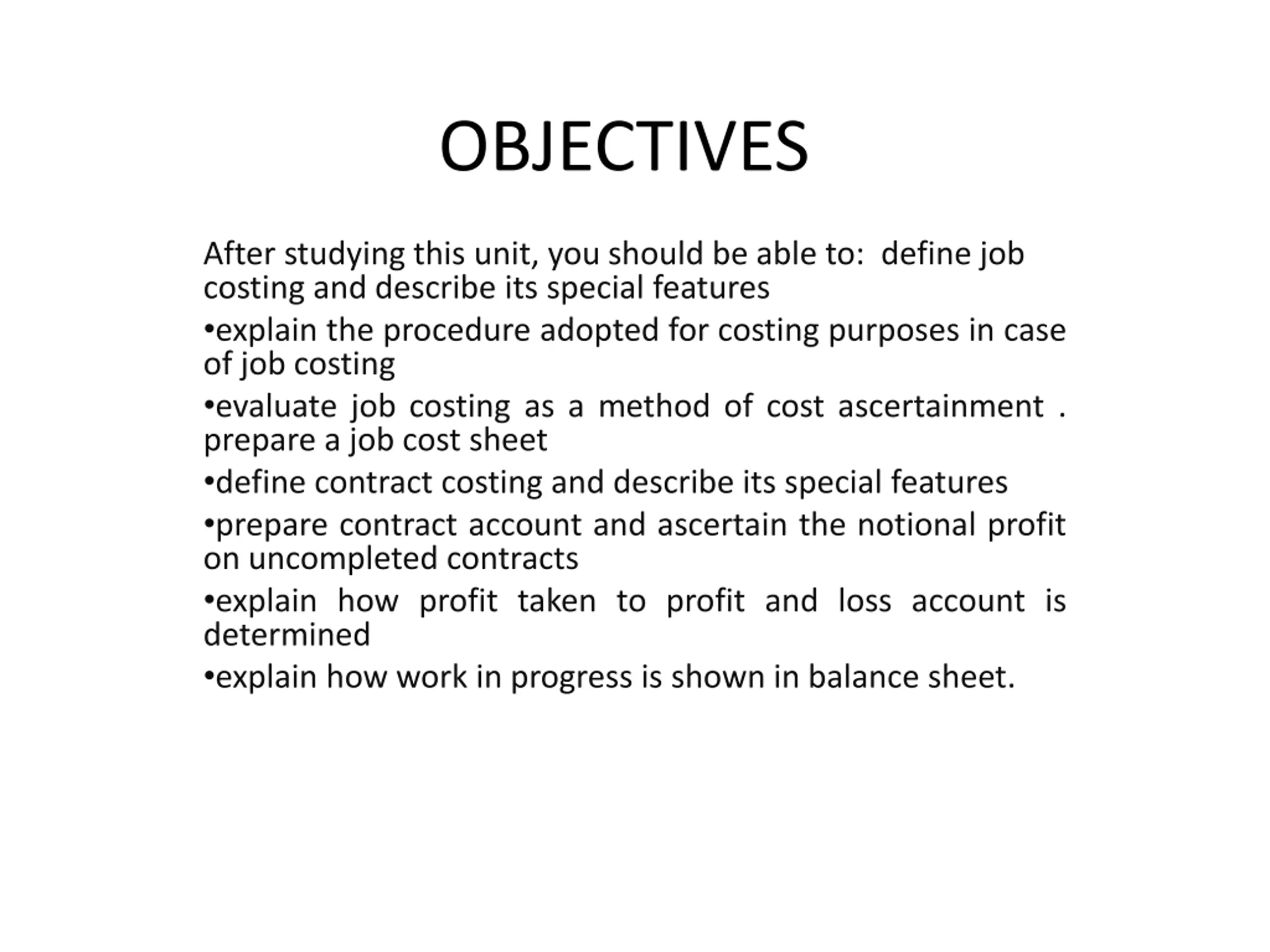 OBJECTIVES

After studying this unit, you should be able to: define job costing and describe its special features

•explain the procedure adopted for costing purposes in case of job costing

•evaluate job costing as a method of cost ascertainment . prepare a job cost sheet

•define contract costing and describe its special features

•prepare contract account and ascertain the notional profit on uncompleted contracts

•explain how profit taken to profit and loss account is determined

•explain how work in progress is shown in balance sheet.